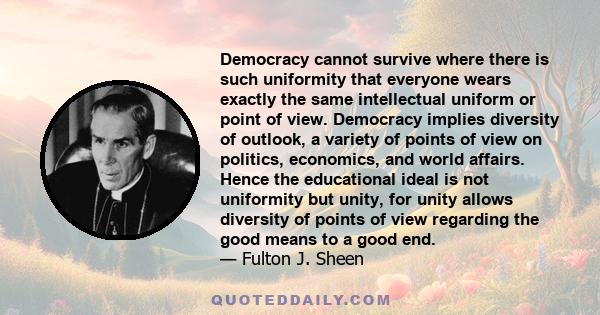 Democracy cannot survive where there is such uniformity that everyone wears exactly the same intellectual uniform or point of view. Democracy implies diversity of outlook, a variety of points of view on politics, economics, and world affairs. Hence the educational ideal is not uniformity but unity, for unity allows diversity of points of view regarding the good means to a good end.
— Fulton J. Sheen

QUOTEDDAILY.COM